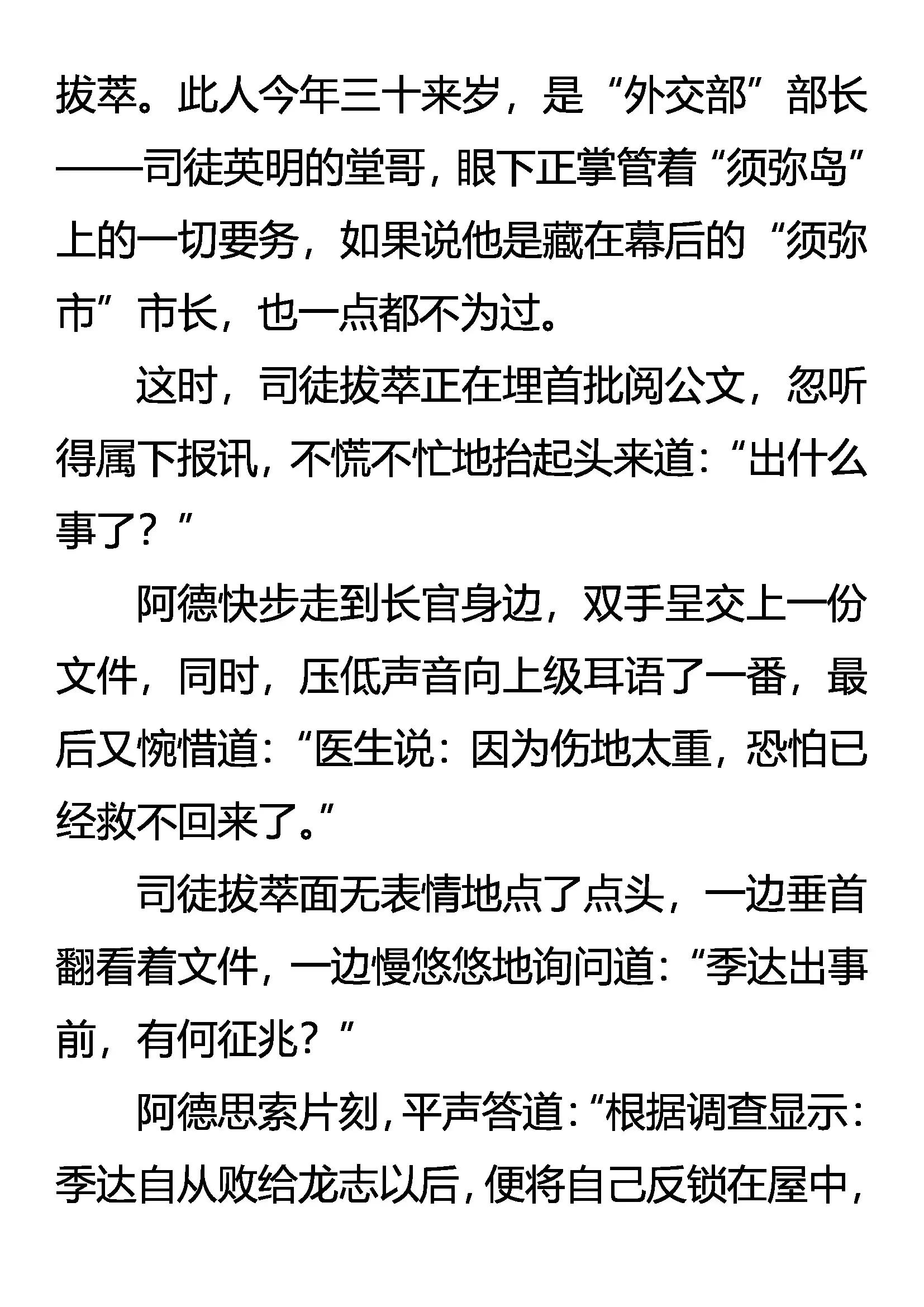 拔萃。此人今年三十来岁，是“外交部”部长——司徒英明的堂哥，眼下正掌管着“须弥岛”上的一切要务，如果说他是藏在幕后的“须弥市”市长，也一点都不为过。

这时，司徒拔萃正在埋首批阅公文，忽听得属下报讯，不慌不忙地抬起头来道：“出什么事了？”

阿德快步走到长官身边，双手呈交上一份文件，同时，压低声音向上级耳语了一番，最后又惋惜道：“医生说：因为伤地太重，恐怕已经救不回来了。”

司徒拔萃面无表情地点了点头，一边垂首翻看着文件，一边慢悠悠地询问道：“季达出事前，有何征兆？”

阿德思索片刻，平声答道：“根据调查显示：季达自从败给龙志以后，便将自己反锁在屋中，